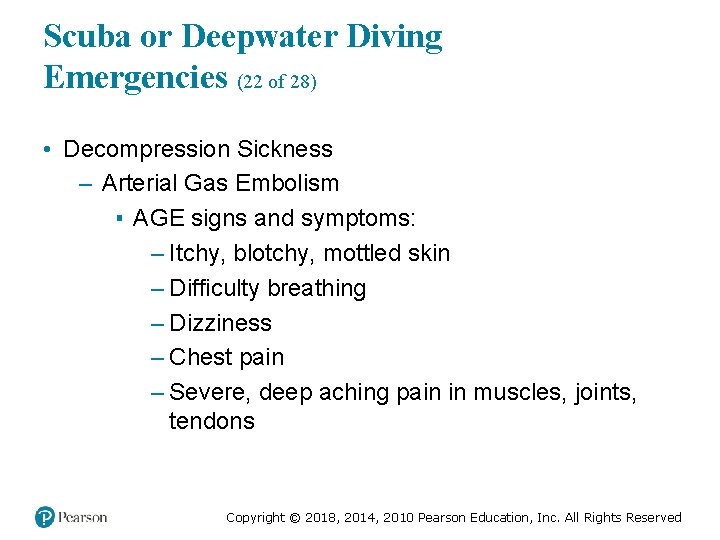 Scuba or Deepwater Diving Emergencies (22 of 28)

• Decompression Sickness
– Arterial Gas Embolism
▪ AGE signs and symptoms:
– Itchy, blotchy, mottled skin
– Difficulty breathing
– Dizziness
– Chest pain
– Severe, deep aching pain in muscles, joints, tendons

Pearson

Copyright © 2018, 2014, 2010 Pearson Education, Inc. All Rights Reserved